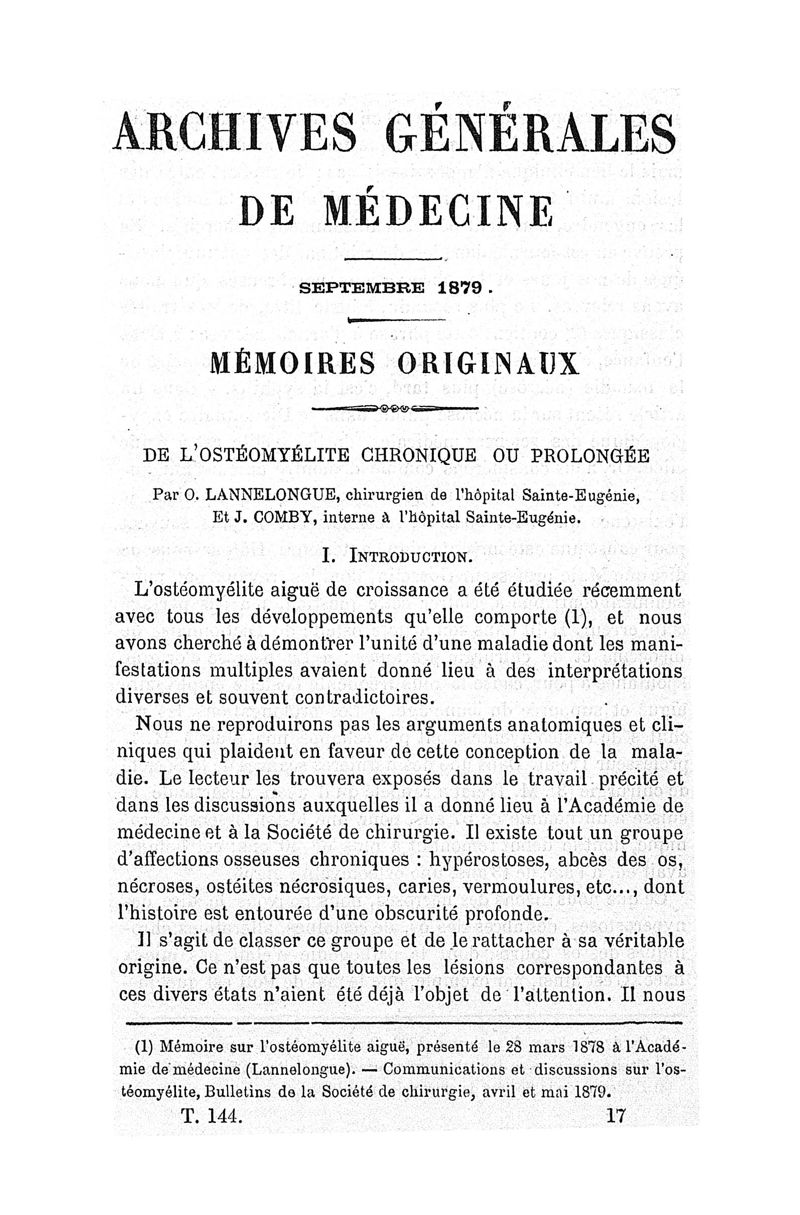 ARCHIVES GÉNÉRALES
DE MÉDECINE

SEPTEMBRE 1879.

MÉMOIRES ORIGINAUX

DE L'OSTÉOMYÉLITE CHRONIQUE OU PROLONGÉE

Par O. LANNELONGUE, chirurgien de l'hôpital Sainte-Eugénie,
Et J. COMBY, interne à l'hôpital Sainte-Eugénie.

I. INTRODUCTION.

L'ostéomyélite aiguë de croissance a été étudiée récemment avec tous les développements qu'elle comporte (1), et nous avons cherché à démontrer l'unité d'une maladie dont les manifestations multiples avaient donné lieu à des interprétations diverses et souvent contradictoires.

Nous ne reproduirons pas les arguments anatomiques et cliniques qui plaident en faveur de cette conception de la maladie. Le lecteur les trouvera exposés dans le travail précité et dans les discussions auxquelles il a donné lieu à l'Académie de médecine et à la Société de chirurgie. Il existe tout un groupe d'affections osseuses chroniques : hypérostoses, abcès des os, nécroses, ostéites nécrosiques, caries, vermoulures, etc..., dont l'histoire est entourée d'une obscurité profonde.

Il s'agit de classer ce groupe et de le rattacher à sa véritable origine. Ce n'est pas que toutes les lésions correspondantes à ces divers états n'aient été déjà l'objet de l'attention. Il nous

(1) Mémoire sur l'ostéomyélite aiguë, présenté le 28 mars 1878 à l'Académie de médecine (Lannelongue). — Communications et discussions sur l'ostéomyélite, Bulletins de la Société de chirurgie, avril et mai 1879.

T. 144. 17